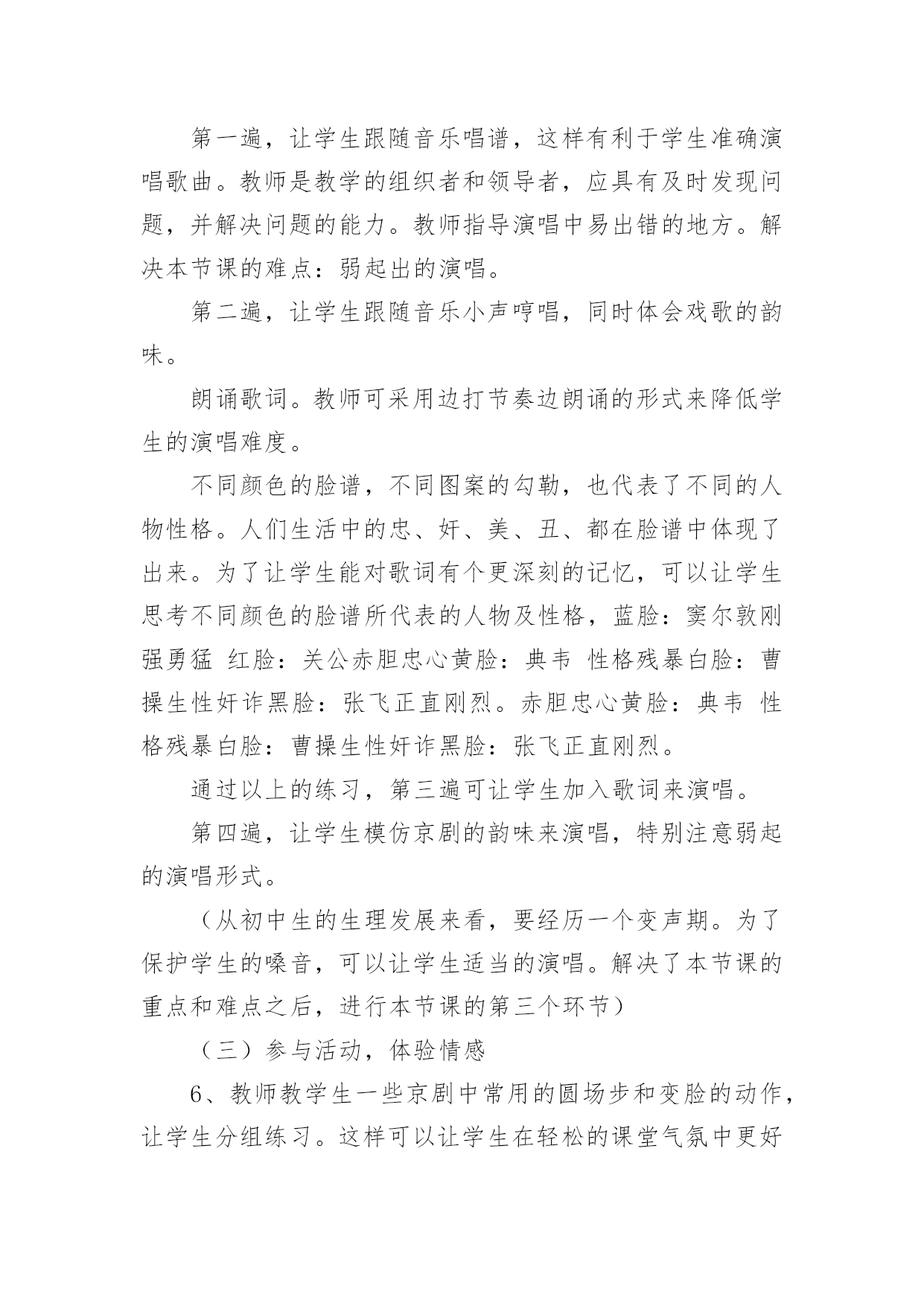 第一遍，让学生跟随音乐唱谱，这样有利于学生准确演唱歌曲。教师是教学的组织者和领导者，应具有及时发现问题，并解决问题的能力。教师指导演唱中易出错的地方。解决本节课的难点：弱起出的演唱。

第二遍，让学生跟随音乐小声哼唱，同时体会戏歌的韵味。

朗诵歌词。教师可采用边打节奏边朗诵的形式来降低学生的演唱难度。

不同颜色的脸谱，不同图案的勾勒，也代表了不同的人物性格。人们生活中的忠、奸、美、丑、都在脸谱中体现了出来。为了让学生能对歌词有个更深刻的记忆，可以让学生思考不同颜色的脸谱所代表的人物及性格，蓝脸：窦尔敦刚强勇猛 红脸：关公赤胆忠心黄脸：典韦 性格残暴白脸：曹操生性奸诈黑脸：张飞正直刚烈。赤胆忠心黄脸：典韦 性格残暴白脸：曹操生性奸诈黑脸：张飞正直刚烈。

通过以上的练习，第三遍可让学生加入歌词来演唱。

第四遍，让学生模仿京剧的韵味来演唱，特别注意弱起的演唱形式。

（从初中生的生理发展来看，要经历一个变声期。为了保护学生的嗓音，可以让学生适当的演唱。解决了本节课的重点和难点之后，进行本节课的第三个环节）

（三）参与活动，体验情感

6、教师教学生一些京剧中常用的圆场步和变脸的动作，让学生分组练习。这样可以让学生在轻松的课堂气氛中更好